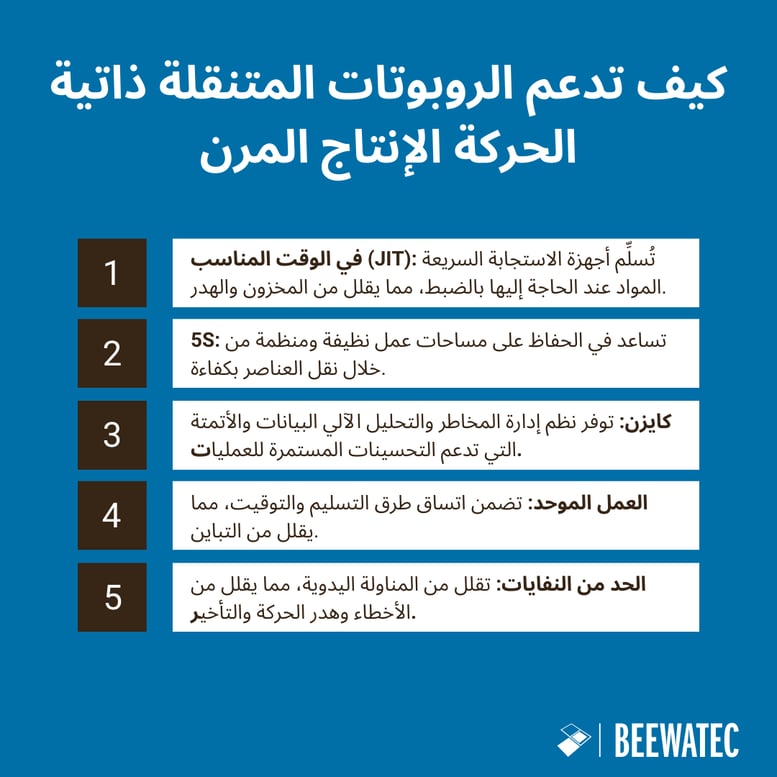 كيف تدعم الروبوتات المتنقلة ذاتية الحركة الإنتاج المرن

1
في الوقت المناسب (JIT): تُسلِّم أجهزة الاستجابة السريعة المواد عند الحاجة إليها بالضبط، مما يقلل من المخزون والهدر.

2
5S: تساعد في الحفاظ على مساحات عمل نظيفة ومنظمة من خلال نقل العناصر بكفاءة.

3
كايزن: توفر نظم إدارة المخاطر والتحليل الآلي البيانات والأتمتة التي تدعم التحسينات المستمرة للعمليات.

4
العمل الموحد: تضمن اتساق طرق التسليم والتوقيت، مما يقلل من التباين.

5
الحد من النفايات: تقلل من المناولة اليدوية، مما يقلل من الأخطاء وهدر الحركة والتأخير.

BEEWATEC